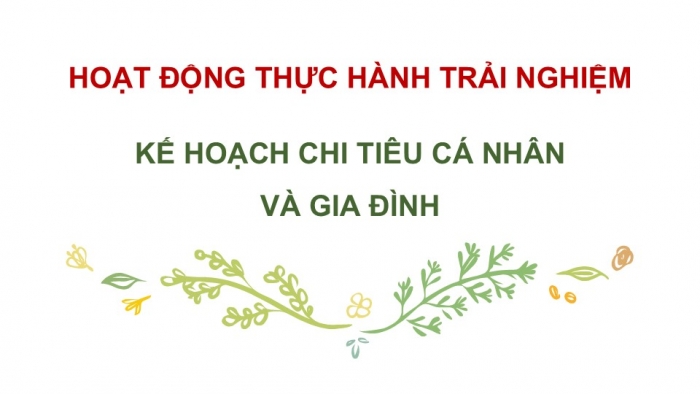 HOẠT ĐỘNG THỰC HÀNH TRẢI NGHIỆM

KẾ HOẠCH CHI TIÊU CÁ NHÂN VÀ GIA ĐÌNH